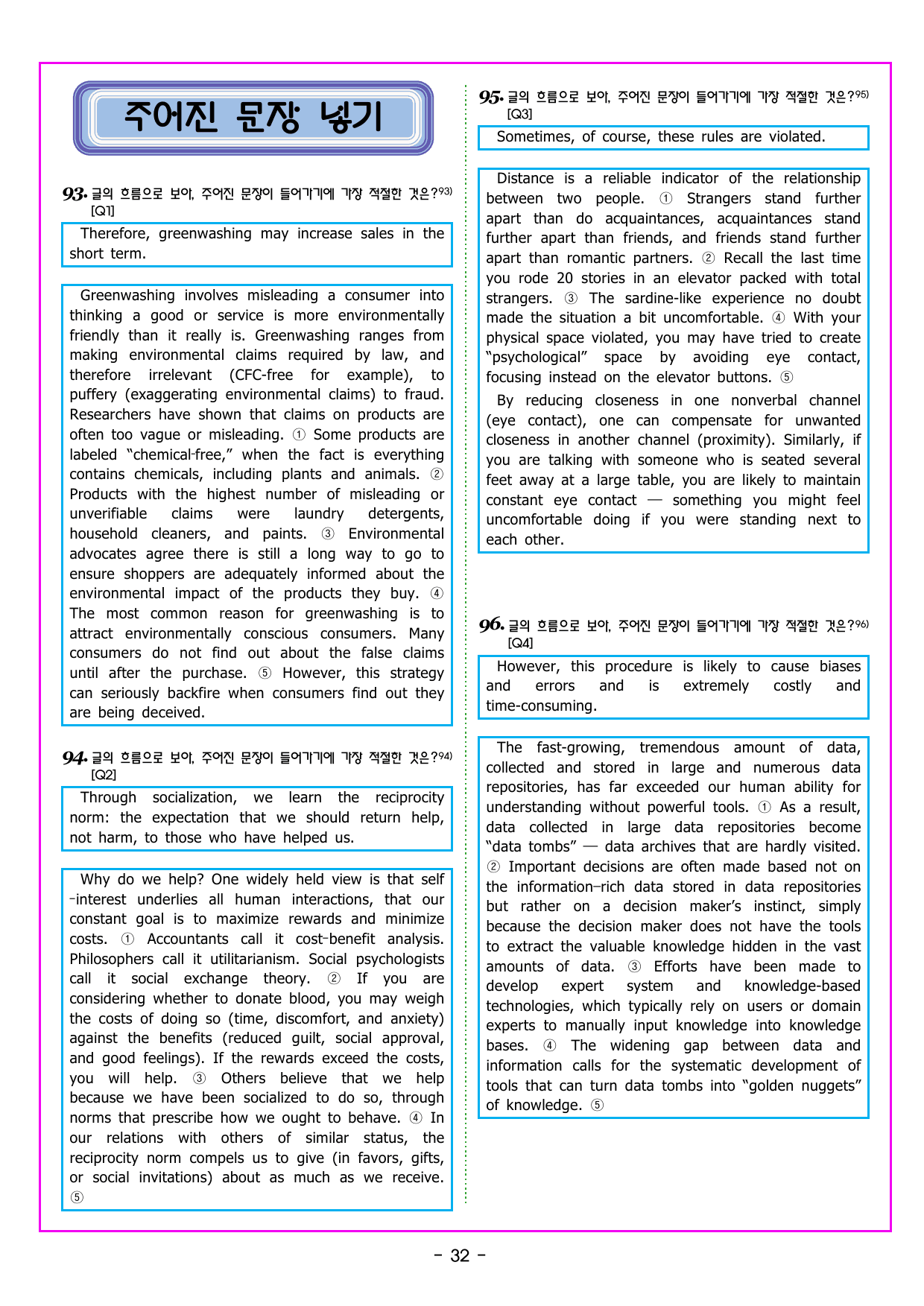 주어진 문장 넣기

93. 글의 흐름으로 보아, 주어진 문장이 들어가기에 가장 적절한 것은?$^{93)}$
[Q1]

Therefore, greenwashing may increase sales in the short term.

Greenwashing involves misleading a consumer into thinking a good or service is more environmentally friendly than it really is. Greenwashing ranges from making environmental claims required by law, and therefore irrelevant (CFC-free for example), to puffery (exaggerating environmental claims) to fraud. Researchers have shown that claims on products are often too vague or misleading. ① Some products are labeled "chemical-free," when the fact is everything contains chemicals, including plants and animals. ② Products with the highest number of misleading or unverifiable claims were laundry detergents, household cleaners, and paints. ③ Environmental advocates agree there is still a long way to go to ensure shoppers are adequately informed about the environmental impact of the products they buy. ④ The most common reason for greenwashing is to attract environmentally conscious consumers. Many consumers do not find out about the false claims until after the purchase. ⑤ However, this strategy can seriously backfire when consumers find out they are being deceived.

94. 글의 흐름으로 보아, 주어진 문장이 들어가기에 가장 적절한 것은?$^{94)}$
[Q2]

Through socialization, we learn the reciprocity norm: the expectation that we should return help, not harm, to those who have helped us.

Why do we help? One widely held view is that self-interest underlies all human interactions, that our constant goal is to maximize rewards and minimize costs. ① Accountants call it cost-benefit analysis. Philosophers call it utilitarianism. Social psychologists call it social exchange theory. ② If you are considering whether to donate blood, you may weigh the costs of doing so (time, discomfort, and anxiety) against the benefits (reduced guilt, social approval, and good feelings). If the rewards exceed the costs, you will help. ③ Others believe that we help because we have been socialized to do so, through norms that prescribe how we ought to behave. ④ In our relations with others of similar status, the reciprocity norm compels us to give (in favors, gifts, or social invitations) about as much as we receive. ⑤

95. 글의 흐름으로 보아, 주어진 문장이 들어가기에 가장 적절한 것은?$^{95)}$
[Q3]

Sometimes, of course, these rules are violated.

Distance is a reliable indicator of the relationship between two people. ① Strangers stand further apart than do acquaintances, acquaintances stand further apart than friends, and friends stand further apart than romantic partners. ② Recall the last time you rode 20 stories in an elevator packed with total strangers. ③ The sardine-like experience no doubt made the situation a bit uncomfortable. ④ With your physical space violated, you may have tried to create "psychological" space by avoiding eye contact, focusing instead on the elevator buttons. ⑤

By reducing closeness in one nonverbal channel (eye contact), one can compensate for unwanted closeness in another channel (proximity). Similarly, if you are talking with someone who is seated several feet away at a large table, you are likely to maintain constant eye contact — something you might feel uncomfortable doing if you were standing next to each other.

96. 글의 흐름으로 보아, 주어진 문장이 들어가기에 가장 적절한 것은?$^{96)}$
[Q4]

However, this procedure is likely to cause biases and errors and is extremely costly and time-consuming.

The fast-growing, tremendous amount of data, collected and stored in large and numerous data repositories, has far exceeded our human ability for understanding without powerful tools. ① As a result, data collected in large data repositories become "data tombs" — data archives that are hardly visited. ② Important decisions are often made based not on the information-rich data stored in data repositories but rather on a decision maker's instinct, simply because the decision maker does not have the tools to extract the valuable knowledge hidden in the vast amounts of data. ③ Efforts have been made to develop expert system and knowledge-based technologies, which typically rely on users or domain experts to manually input knowledge into knowledge bases. ④ The widening gap between data and information calls for the systematic development of tools that can turn data tombs into "golden nuggets" of knowledge. ⑤

- 32 -